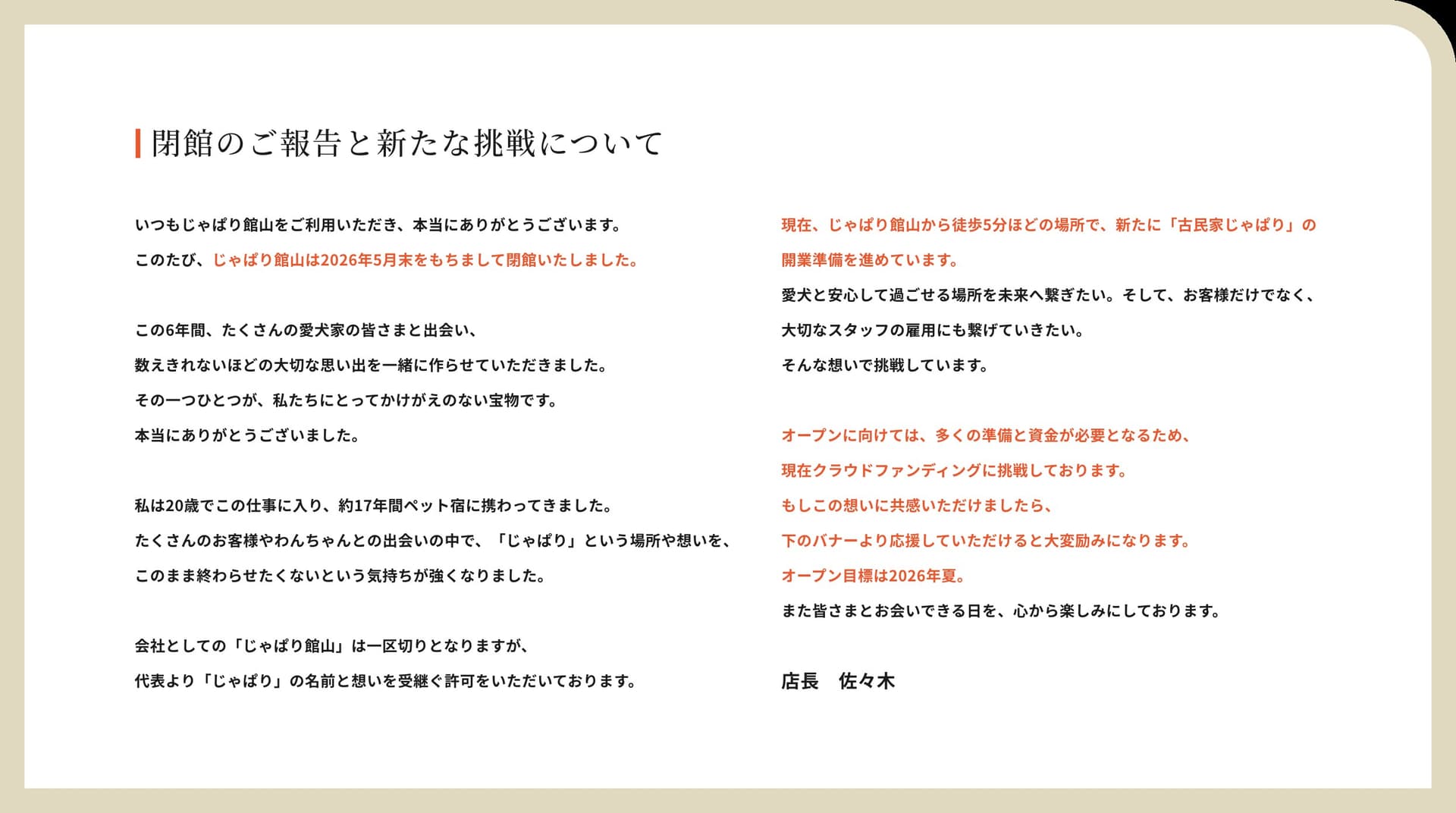 閉館のご報告と新たな挑戦について

いつもじゃぱり館山をご利用いただき、本当にありがとうございます。
このたび、じゃぱり館山は2026年5月末をもちまして閉館いたしました。

この6年間、たくさんの愛犬家の皆さまと出会い、
数えきれないほどの大切な思い出を一緒に作らせていただきました。
その一つひとつが、私たちにとってかけがえのない宝物です。
本当にありがとうございました。

私は20歳でこの仕事に入り、約17年間ペット宿に携わってきました。
たくさんのお客様やわんちゃんとの出会いの中で、「じゃぱり」という場所や想いを、
このまま終わらせたくないという気持ちが強くなりました。

会社としての「じゃぱり館山」は一区切りとなりますが、
代表より「じゃぱり」の名前と想いを受継ぐ許可をいただいております。

現在、じゃぱり館山から徒歩5分ほどの場所で、新たに「古民家じゃぱり」の
開業準備を進めています。
愛犬と安心して過ごせる場所を未来へ繋ぎたい。そして、お客様だけでなく、
大切なスタッフの雇用にも繋げていきたい。
そんな想いで挑戦しています。

オープンに向けては、多くの準備と資金が必要となるため、
現在クラウドファンディングに挑戦しております。
もしこの想いに共感いただけましたら、
下のバナーより応援していただけると大変励みになります。
オープン目標は2026年夏。
また皆さまとお会いできる日を、心から楽しみにしております。

店長　佐々木